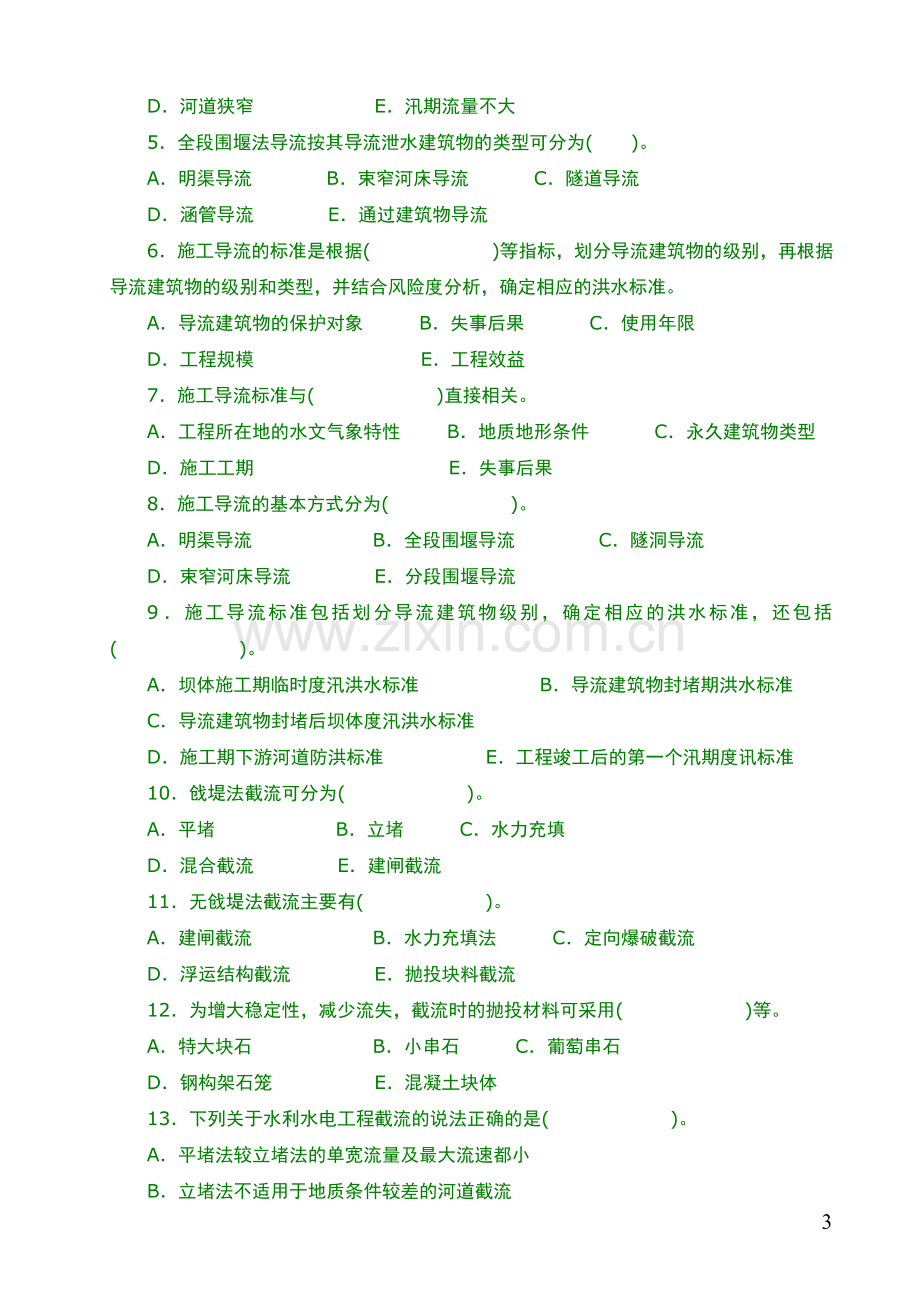 D.河道狭窄 E.汛期流量不大

5.全段围堰法导流按其导流泄水建筑物的类型可分为(  )。

A.明渠导流 B.束窄河床导流 C.隧道导流

D.涵管导流 E.通过建筑物导流

6.施工导流的标准是根据(  )等指标，划分导流建筑物的级别，再根据导流建筑物的级别和类型，并结合风险度分析，确定相应的洪水标准。

A.导流建筑物的保护对象 B.失事后果 C.使用年限

D.工程规模 E.工程效益

7.施工导流标准与(  )直接相关。

A.工程所在地的水文气象特性 B.地质地形条件 C.永久建筑物类型

D.施工工期 E.失事后果

8.施工导流的基本方式分为(  )。

A.明渠导流 B.全段围堰导流 C.隧洞导流

D.束窄河床导流 E.分段围堰导流

9.施工导流标准包括划分导流建筑物级别，确定相应的洪水标准，还包括(  )。

A.坝体施工期临时度汛洪水标准 B.导流建筑物封堵期洪水标准

C.导流建筑物封堵后坝体度汛洪水标准

D.施工期下游河道防洪标准 E.工程竣工后的第一个汛期度讯标准

10.戗堤法截流可分为(  )。

A.平堵 B.立堵 C.水力充填

D.混合截流 E.建闸截流

11.无戗堤法截流主要有(  )。

A.建闸截流 B.水力充填法 C.定向爆破截流

D.浮运结构截流 E.抛投块料截流

12.为增大稳定性，减少流失，截流时的抛投材料可采用(  )等。

A.特大块石 B.小串石 C.葡萄串石

D.钢构架石笼 E.混凝土块体

13.下列关于水利水电工程截流的说法正确的是(  )。

A.平堵法较立堵法的单宽流量及最大流速都小

B.立堵法不适用于地质条件较差的河道截流

3

www.zixin.com.cn